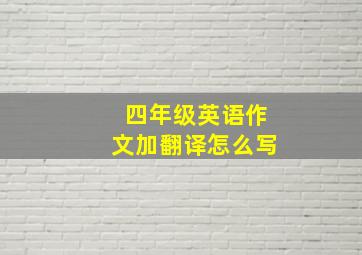 四年级英语作文加翻译怎么写